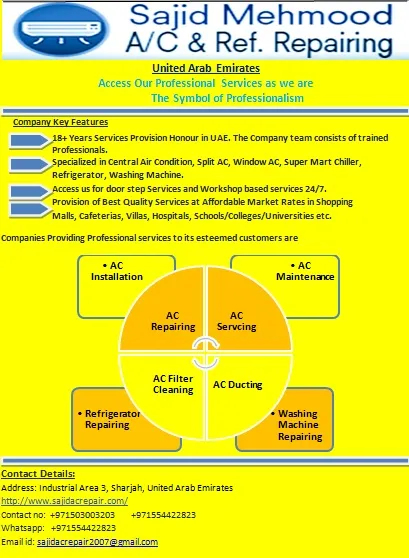 Sajid Mehmood
A/C & Ref. Repairing

United Arab Emirates
Access Our Professional Services as we are
The Symbol of Professionalism

Company Key Features

18+ Years Services Provision Honour in UAE. The Company team consists of trained Professionals.

Specialized in Central Air Condition, Split AC, Window AC, Super Mart Chiller, Refrigerator, Washing Machine.

Access us for door step Services and Workshop based services 24/7.

Provision of Best Quality Services at Affordable Market Rates in Shopping Malls, Cafeterias, Villas, Hospitals, Schools/Colleges/Universities etc.

Companies Providing Professional services to its esteemed customers are

• AC Installation

• AC Maintenance

AC Repairing

AC Servcing

AC Filter Cleaning

AC Ducting

• Refrigerator Repairing

• Washing Machine Repairing

Contact Details:
Address: Industrial Area 3, Sharjah, United Arab Emirates
http://www.sajidacrepair.com/
Contact no: +971503003203 +971554422823
Whatsapp: +971554422823
Email id: sajidacrepair2007@gmail.com